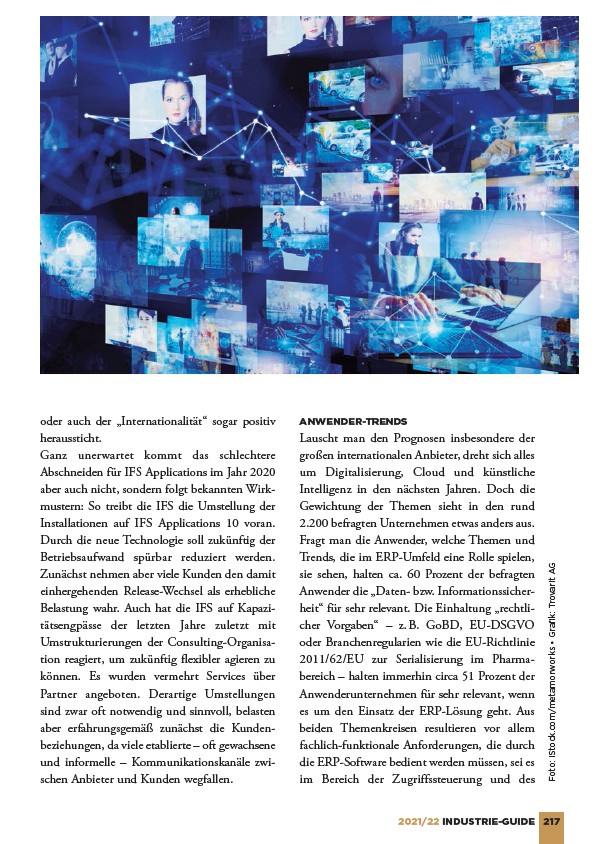 oder auch der „Internationalität“ sogar positiv heraussticht.
Ganz unerwartet kommt das schlechtere Abschneiden für IFS Applications im Jahr 2020 aber auch nicht, sondern folgt bekannten Wirkmustern: So treibt die IFS die Umstellung der Installationen auf IFS Applications 10 voran. Durch die neue Technologie soll zukünftig der Betriebsaufwand spürbar reduziert werden. Zunächst nehmen aber viele Kunden den damit einhergehenden Release-Wechsel als erhebliche Belastung wahr. Auch hat die IFS auf Kapazitätsengpässe der letzten Jahre zuletzt mit Umstrukturierungen der Consulting-Organisation reagiert, um zukünftig flexibler agieren zu können. Es wurden vermehrt Services über Partner angeboten. Derartige Umstellungen sind zwar oft notwendig und sinnvoll, belasten aber erfahrungsgemäß zunächst die Kundenbeziehungen, da viele etablierte – oft gewachsene und informelle – Kommunikationskanäle zwischen Anbieter und Kunden wegfallen.

ANWENDER-TRENDS
Lauscht man den Prognosen insbesondere der großen internationalen Anbieter, dreht sich alles um Digitalisierung, Cloud und künstliche Intelligenz in den nächsten Jahren. Doch die Gewichtung der Themen sieht in den rund 2.200 befragten Unternehmen etwas anders aus. Fragt man die Anwender, welche Themen und Trends, die im ERP-Umfeld eine Rolle spielen, sie sehen, halten ca. 60 Prozent der befragten Anwender die „Daten- bzw. Informationssicherheit“ für sehr relevant. Die Einhaltung „rechtlicher Vorgaben“ – z. B. GoBD, EU-DSGVO oder Branchenregularien wie die EU-Richtlinie 2011/62/EU zur Serialisierung im Pharmabereich – halten immerhin circa 51 Prozent der Anwenderunternehmen für sehr relevant, wenn es um den Einsatz der ERP-Lösung geht. Aus beiden Themenkreisen resultieren vor allem fachlich-funktionale Anforderungen, die durch die ERP-Software bedient werden müssen, sei es im Bereich der Zugriffssteuerung und des

Foto: iStock.com/metamorworks • Grafik: Trovarit AG

2021/22 INDUSTRIE-GUIDE 217